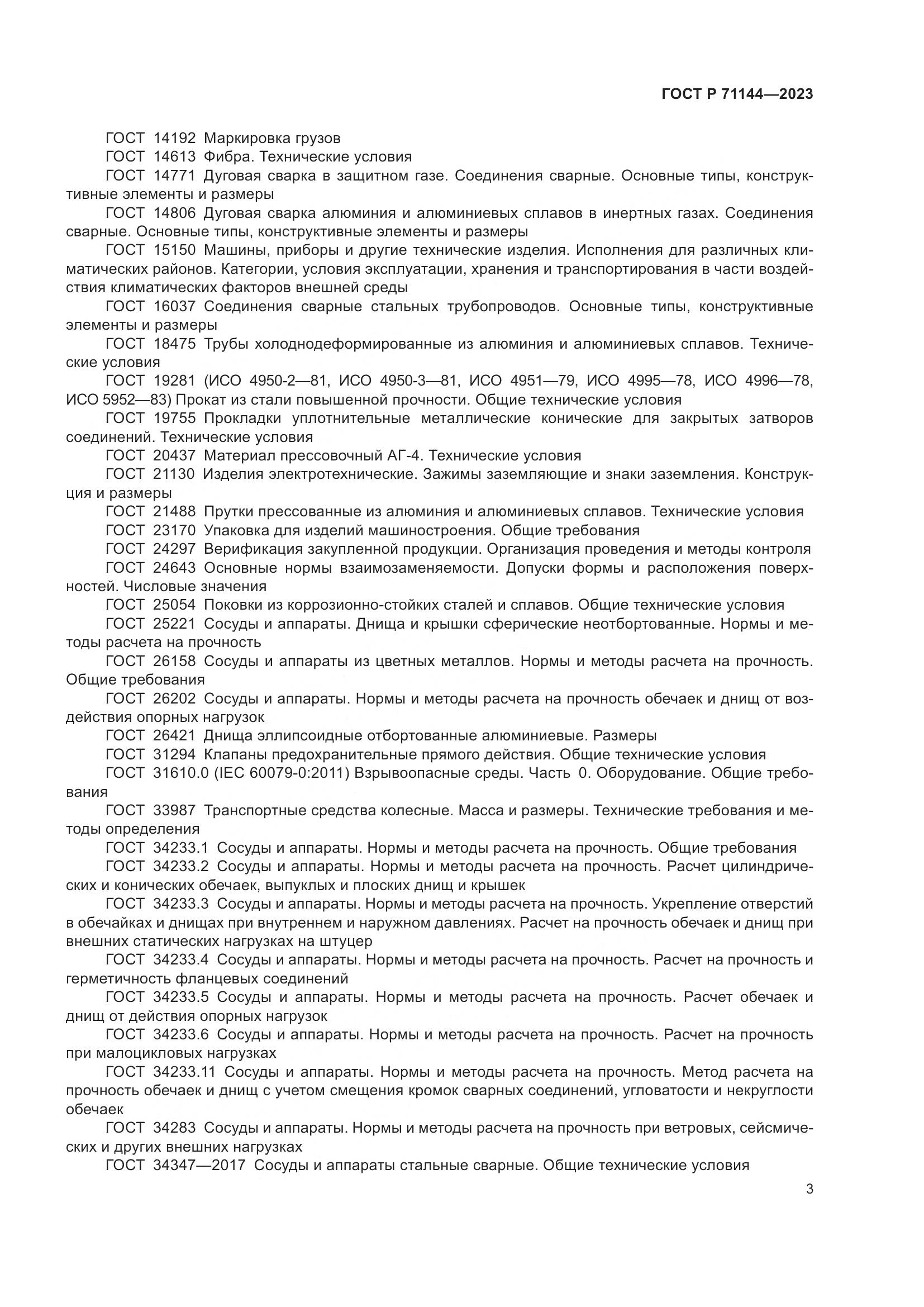 ГОСТ Р 71144—2023

ГОСТ 14192 Маркировка грузов
ГОСТ 14613 Фибра. Технические условия
ГОСТ 14771 Дуговая сварка в защитном газе. Соединения сварные. Основные типы, конструктивные элементы и размеры
ГОСТ 14806 Дуговая сварка алюминия и алюминиевых сплавов в инертных газах. Соединения сварные. Основные типы, конструктивные элементы и размеры
ГОСТ 15150 Машины, приборы и другие технические изделия. Исполнения для различных климатических районов. Категории, условия эксплуатации, хранения и транспортирования в части воздействия климатических факторов внешней среды
ГОСТ 16037 Соединения сварные стальных трубопроводов. Основные типы, конструктивные элементы и размеры
ГОСТ 18475 Трубы холоднодеформированные из алюминия и алюминиевых сплавов. Технические условия
ГОСТ 19281 (ИСО 4950-2—81, ИСО 4950-3—81, ИСО 4951—79, ИСО 4995—78, ИСО 4996—78, ИСО 5952—83) Прокат из стали повышенной прочности. Общие технические условия
ГОСТ 19755 Прокладки уплотнительные металлические конические для закрытых затворов соединений. Технические условия
ГОСТ 20437 Материал прессовочный АГ-4. Технические условия
ГОСТ 21130 Изделия электротехнические. Зажимы заземляющие и знаки заземления. Конструкция и размеры
ГОСТ 21488 Прутки прессованные из алюминия и алюминиевых сплавов. Технические условия
ГОСТ 23170 Упаковка для изделий машиностроения. Общие требования
ГОСТ 24297 Верификация закупленной продукции. Организация проведения и методы контроля
ГОСТ 24643 Основные нормы взаимозаменяемости. Допуски формы и расположения поверхностей. Числовые значения
ГОСТ 25054 Поковки из коррозионно-стойких сталей и сплавов. Общие технические условия
ГОСТ 25221 Сосуды и аппараты. Днища и крышки сферические неотбортованные. Нормы и методы расчета на прочность
ГОСТ 26158 Сосуды и аппараты из цветных металлов. Нормы и методы расчета на прочность. Общие требования
ГОСТ 26202 Сосуды и аппараты. Нормы и методы расчета на прочность обечаек и днищ от воздействия опорных нагрузок
ГОСТ 26421 Днища эллипсоидные отбортованные алюминиевые. Размеры
ГОСТ 31294 Клапаны предохранительные прямого действия. Общие технические условия
ГОСТ 31610.0 (IEC 60079-0:2011) Взрывоопасные среды. Часть 0. Оборудование. Общие требования
ГОСТ 33987 Транспортные средства колесные. Масса и размеры. Технические требования и методы определения
ГОСТ 34233.1 Сосуды и аппараты. Нормы и методы расчета на прочность. Общие требования
ГОСТ 34233.2 Сосуды и аппараты. Нормы и методы расчета на прочность. Расчет цилиндрических и конических обечаек, выпуклых и плоских днищ и крышек
ГОСТ 34233.3 Сосуды и аппараты. Нормы и методы расчета на прочность. Укрепление отверстий в обечайках и днищах при внутреннем и наружном давлениях. Расчет на прочность обечаек и днищ при внешних статических нагрузках на штуцер
ГОСТ 34233.4 Сосуды и аппараты. Нормы и методы расчета на прочность. Расчет на прочность и герметичность фланцевых соединений
ГОСТ 34233.5 Сосуды и аппараты. Нормы и методы расчета на прочность. Расчет обечаек и днищ от действия опорных нагрузок
ГОСТ 34233.6 Сосуды и аппараты. Нормы и методы расчета на прочность. Расчет на прочность при малоцикловых нагрузках
ГОСТ 34233.11 Сосуды и аппараты. Нормы и методы расчета на прочность. Метод расчета на прочность обечаек и днищ с учетом смещения кромок сварных соединений, угловатости и некруглости обечаек
ГОСТ 34283 Сосуды и аппараты. Нормы и методы расчета на прочность при ветровых, сейсмических и других внешних нагрузках
ГОСТ 34347—2017 Сосуды и аппараты стальные сварные. Общие технические условия

3